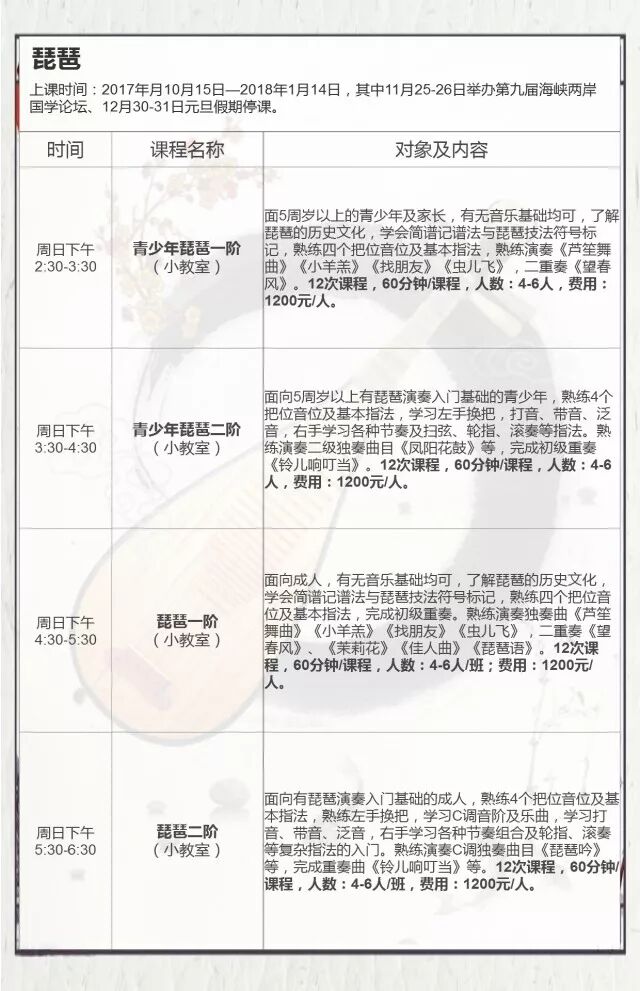 琵琶

上课时间：2017年月10月15日—2018年1月14日，其中11月25-26日举办第九届海峡两岸国学论坛、12月30-31日元旦假期停课。

| 时间 | 课程名称 | 对象及内容 |
|---|---|---|
| 周日下午 2:30-3:30 | 青少年琵琶一阶（小教室） | 面5周岁以上的青少年及家长，有无音乐基础均可，了解琵琶的历史文化，学会简谱记谱法与琵琶技法符号标记，熟练四个把位音位及基本指法，熟练演奏《芦笙舞曲》《小羊羔》《找朋友》《虫儿飞》，二重奏《望春风》。12次课程，60分钟/课程，人数：4-6人，费用：1200元/人。 |
| 周日下午 3:30-4:30 | 青少年琵琶二阶（小教室） | 面向5周岁以上有琵琶演奏入门基础的青少年，熟练4个把位音位及基本指法，学习左手换把，打音、带音、泛音，右手学习各种节奏及扫弦、轮指、滚奏等指法。熟练演奏二级独奏曲目《凤阳花鼓》等，完成初级重奏《铃儿响叮当》。12次课程，60分钟/课程，人数：4-6人，费用：1200元/人。 |
| 周日下午 4:30-5:30 | 琵琶一阶（小教室） | 面向成人，有无音乐基础均可，了解琵琶的历史文化，学会简谱记谱法与琵琶技法符号标记，熟练四个把位音位及基本指法，完成初级重奏。熟练演奏独奏曲《芦笙舞曲》《小羊羔》《找朋友》《虫儿飞》，二重奏《望春风》、《茉莉花》《佳人曲》《琵琶语》。12次课程，60分钟/课程，人数：4-6人/班；费用：1200元/人。 |
| 周日下午 5:30-6:30 | 琵琶二阶（小教室） | 面向有琵琶演奏入门基础的成人，熟练4个把位音位及基本指法，熟练左手换把，学习C调音阶及乐曲，学习打音、带音、泛音，右手学习各种节奏组合及轮指、滚奏等复杂指法的入门。熟练演奏C调独奏曲目《琵琶吟》等，完成重奏曲《铃儿响叮当》等。12次课程，60分钟/课程，人数：4-6人/班，费用：1200元/人。 |